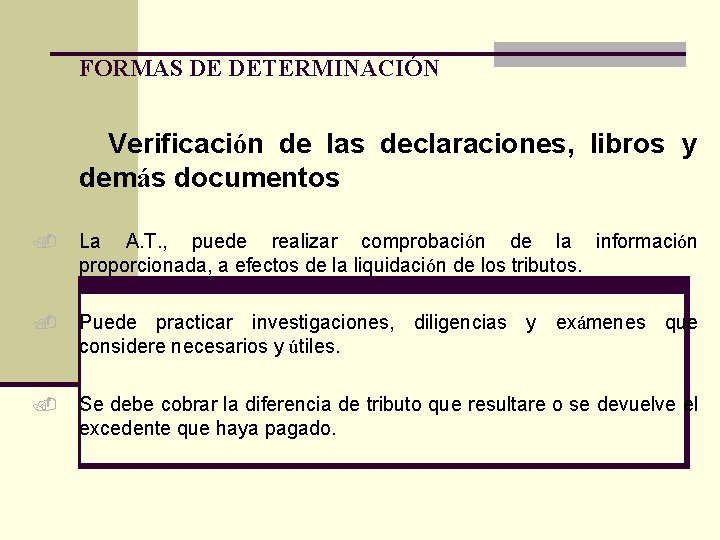 FORMAS DE DETERMINACIÓN

Verificación de las declaraciones, libros y demás documentos

La A.T., puede realizar comprobación de la información proporcionada, a efectos de la liquidación de los tributos.

Puede practicar investigaciones, diligencias y exámenes que considere necesarios y útiles.

Se debe cobrar la diferencia de tributo que resultare o se devuelve el excedente que haya pagado.